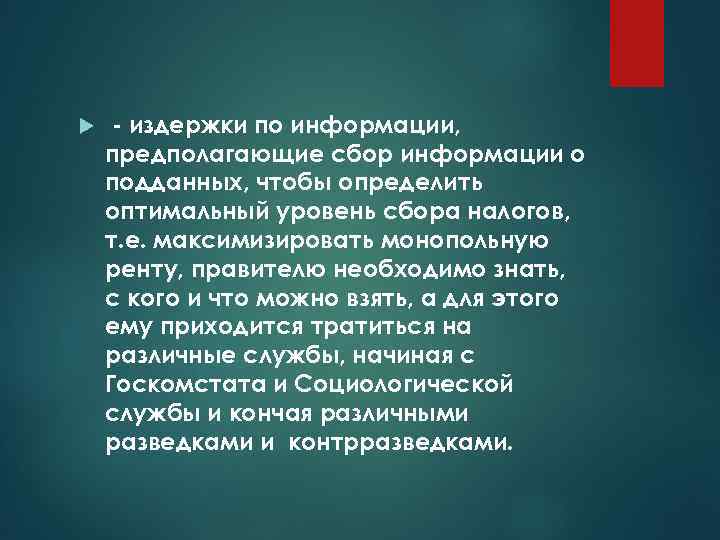 - издержки по информации, предполагающие сбор информации о подданных, чтобы определить оптимальный уровень сбора налогов, т.е. максимизировать монопольную ренту, правителю необходимо знать, с кого и что можно взять, а для этого ему приходится тратиться на различные службы, начиная с Госкомстата и Социологической службы и кончая различными разведками и контрразведками.